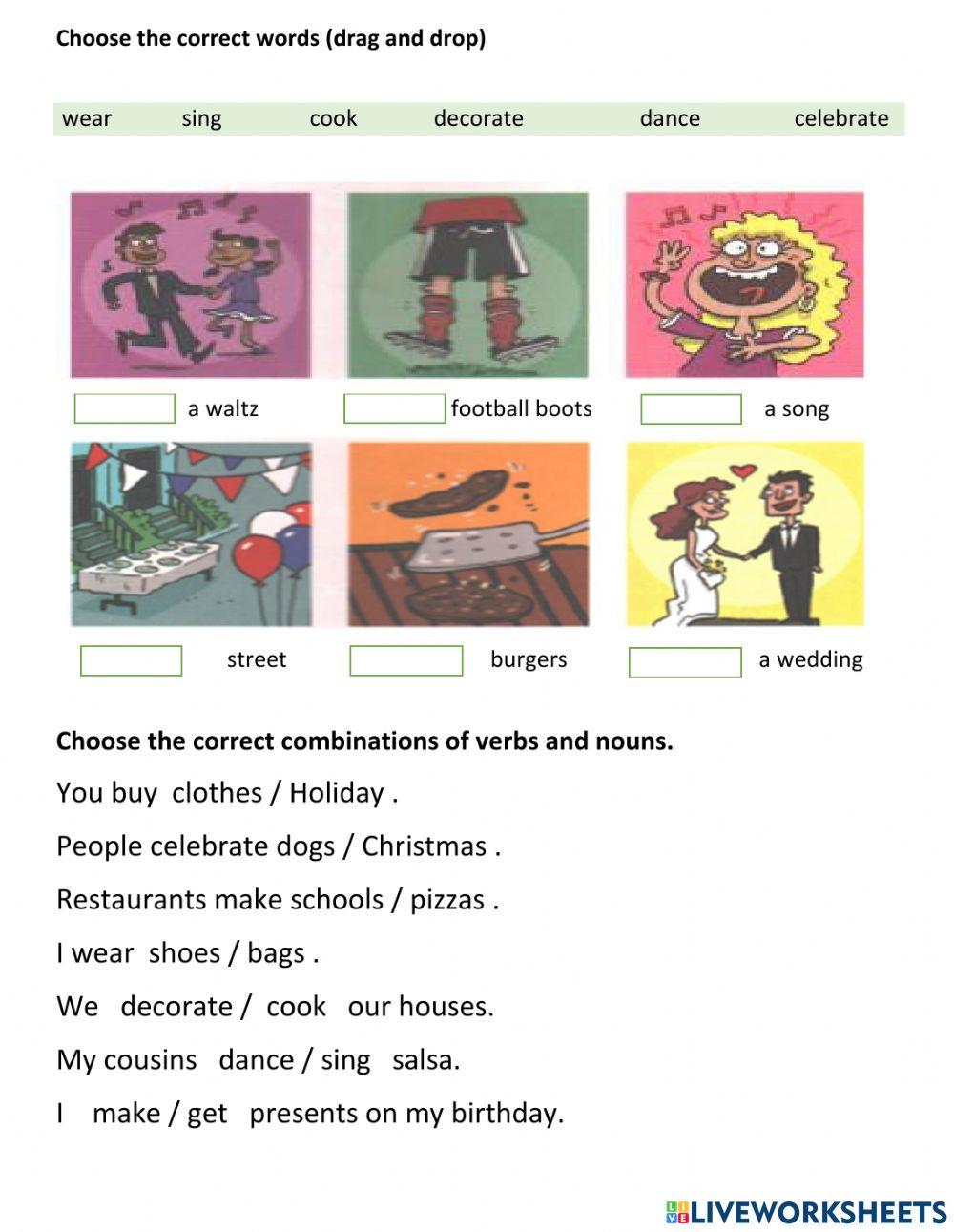 Choose the correct words (drag and drop)

wear sing cook decorate dance celebrate

a waltz

football boots

a song

street

burgers

a wedding

Choose the correct combinations of verbs and nouns.

You buy clothes / Holiday .

People celebrate dogs / Christmas .

Restaurants make schools / pizzas .

I wear shoes / bags .

We decorate / cook our houses.

My cousins dance / sing salsa.

I make / get presents on my birthday.

LIVEWORKSHEETS